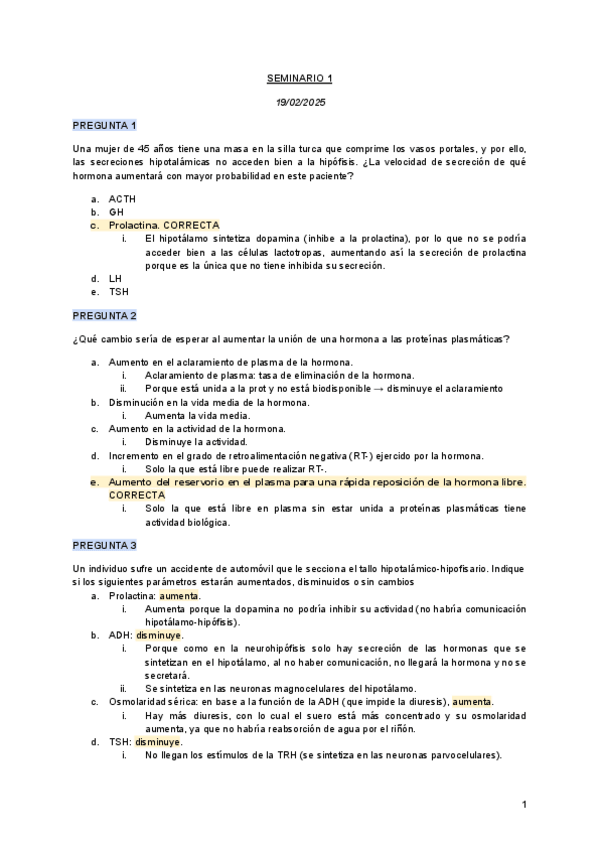 SEMINARIO 1

19/02/2025

PREGUNTA 1

Una mujer de 45 años tiene una masa en la silla turca que comprime los vasos portales, y por ello, las secreciones hipotalámicas no acceden bien a la hipófisis. ¿La velocidad de secreción de qué hormona aumentará con mayor probabilidad en este paciente?

a. ACTH
b. GH
c. Prolactina. CORRECTA
i. El hipotálamo sintetiza dopamina (inhibe a la prolactina), por lo que no se podría acceder bien a las células lactotropas, aumentando así la secreción de prolactina porque es la única que no tiene inhibida su secreción.
d. LH
e. TSH

PREGUNTA 2

¿Qué cambio sería de esperar al aumentar la unión de una hormona a las proteínas plasmáticas?

a. Aumento en el aclaramiento de plasma de la hormona.
i. Aclaramiento de plasma: tasa de eliminación de la hormona.
ii. Porque está unida a la prot y no está biodisponible → disminuye el aclaramiento
b. Disminución en la vida media de la hormona.
i. Aumenta la vida media.
c. Aumento en la actividad de la hormona.
i. Disminuye la actividad.
d. Incremento en el grado de retroalimentación negativa (RT-) ejercido por la hormona.
i. Solo la que está libre puede realizar RT-.
e. Aumento del reservorio en el plasma para una rápida reposición de la hormona libre. CORRECTA
i. Solo la que está libre en plasma sin estar unida a proteínas plasmáticas tiene actividad biológica.

PREGUNTA 3

Un individuo sufre un accidente de automóvil que le secciona el tallo hipotalámico-hipofisario. Indique si los siguientes parámetros estarán aumentados, disminuidos o sin cambios
a. Prolactina: aumenta.
i. Aumenta porque la dopamina no podría inhibir su actividad (no habría comunicación hipotálamo-hipófisis).
b. ADH: disminuye.
i. Porque como en la neurohipófisis solo hay secreción de las hormonas que se sintetizan en el hipotálamo, al no haber comunicación, no llegará la hormona y no se secretará.
ii. Se sintetiza en las neuronas magnocelulares del hipotálamo.
c. Osmolaridad sérica: en base a la función de la ADH (que impide la diuresis), aumenta.
i. Hay más diuresis, con lo cual el suero está más concentrado y su osmolaridad aumenta, ya que no habría reabsorción de agua por el riñón.
d. TSH: disminuye.
i. No llegan los estímulos de la TRH (se sintetiza en las neuronas parvocelulares).

1